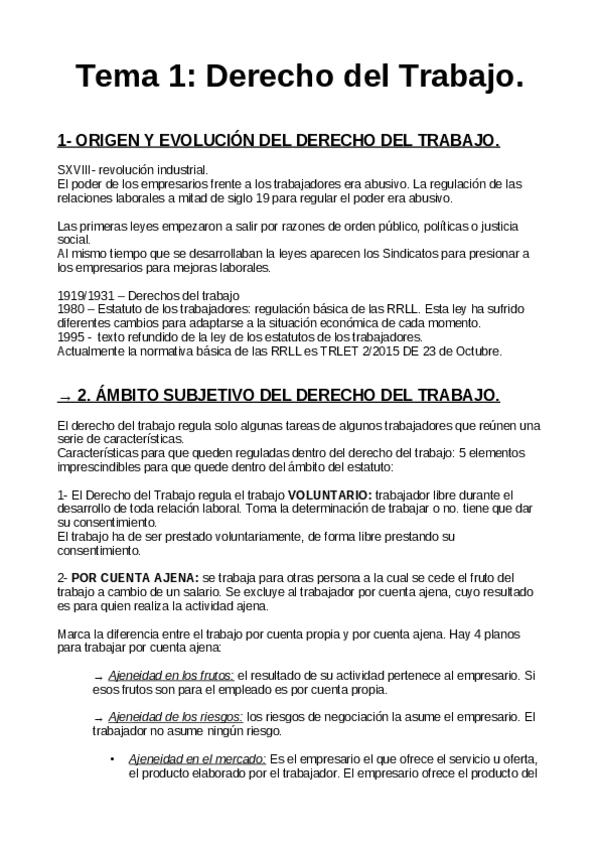 Tema 1: Derecho del Trabajo.

1- ORIGEN Y EVOLUCIÓN DEL DERECHO DEL TRABAJO.

SXVIII- revolución industrial.
El poder de los empresarios frente a los trabajadores era abusivo. La regulación de las relaciones laborales a mitad de siglo 19 para regular el poder era abusivo.

Las primeras leyes empezaron a salir por razones de orden público, políticas o justicia social.
Al mismo tiempo que se desarrollaban la leyes aparecen los Sindicatos para presionar a los empresarios para mejoras laborales.

1919/1931 – Derechos del trabajo
1980 – Estatuto de los trabajadores: regulación básica de las RRLL. Esta ley ha sufrido diferentes cambios para adaptarse a la situación económica de cada momento.
1995 - texto refundido de la ley de los estatutos de los trabajadores.
Actualmente la normativa básica de las RRLL es TRLET 2/2015 DE 23 de Octubre.

→ 2. ÁMBITO SUBJETIVO DEL DERECHO DEL TRABAJO.

El derecho del trabajo regula solo algunas tareas de algunos trabajadores que reúnen una serie de características.
Características para que queden reguladas dentro del derecho del trabajo: 5 elementos imprescindibles para que quede dentro del ámbito del estatuto:

1- El Derecho del Trabajo regula el trabajo VOLUNTARIO: trabajador libre durante el desarrollo de toda relación laboral. Toma la determinación de trabajar o no. tiene que dar su consentimiento.
El trabajo ha de ser prestado voluntariamente, de forma libre prestando su consentimiento.

2- POR CUENTA AJENA: se trabaja para otras persona a la cual se cede el fruto del trabajo a cambio de un salario. Se excluye al trabajador por cuenta ajena, cuyo resultado es para quien realiza la actividad ajena.

Marca la diferencia entre el trabajo por cuenta propia y por cuenta ajena. Hay 4 planos para trabajar por cuenta ajena:

→ Ajeneidad en los frutos: el resultado de su actividad pertenece al empresario. Si esos frutos son para el empleado es por cuenta propia.

→ Ajeneidad de los riesgos: los riesgos de negociación la asume el empresario. El trabajador no asume ningún riesgo.

• Ajeneidad en el mercado: Es el empresario el que ofrece el servicio u oferta, el producto elaborado por el trabajador. El empresario ofrece el producto del